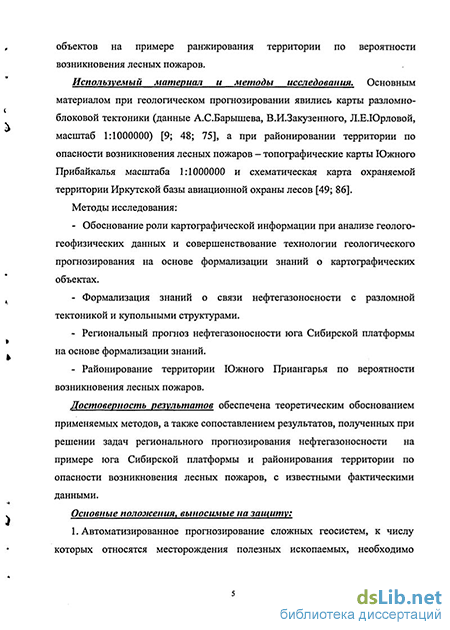 объектов на примере ранжирования территории по вероятности возникновения лесных пожаров.

Используемый материал и методы исследования. Основным материалом при геологическом прогнозировании явились карты разломно-блоковой тектоники (данные А.С.Барышева, В.И.Закузенного, Л.Е.Юрловой, масштаб 1:1000000) [9; 48; 75], а при районировании территории по опасности возникновения лесных пожаров – топографические карты Южного Прибайкалья масштаба 1:1000000 и схематическая карта охраняемой территории Иркутской базы авиационной охраны лесов [49; 86].

Методы исследования:

- Обоснование роли картографической информации при анализе геолого-геофизических данных и совершенствование технологии геологического прогнозирования на основе формализации знаний о картографических объектах.

- Формализация знаний о связи нефтегазоносности с разломной тектоникой и купольными структурами.

- Региональный прогноз нефтегазоносности юга Сибирской платформы на основе формализации знаний.

- Районирование территории Южного Приангарья по вероятности возникновения лесных пожаров.

Достоверность результатов обеспечена теоретическим обоснованием применяемых методов, а также сопоставлением результатов, полученных при решении задач регионального прогнозирования нефтегазоносности на примере юга Сибирской платформы и районирования территории по опасности возникновения лесных пожаров, с известными фактическими данными.

Основные положения, выносимые на защиту:

1. Автоматизированное прогнозирование сложных геосистем, к числу которых относятся месторождения полезных ископаемых, необходимо

5

dsLib.net
библиотека диссертаций